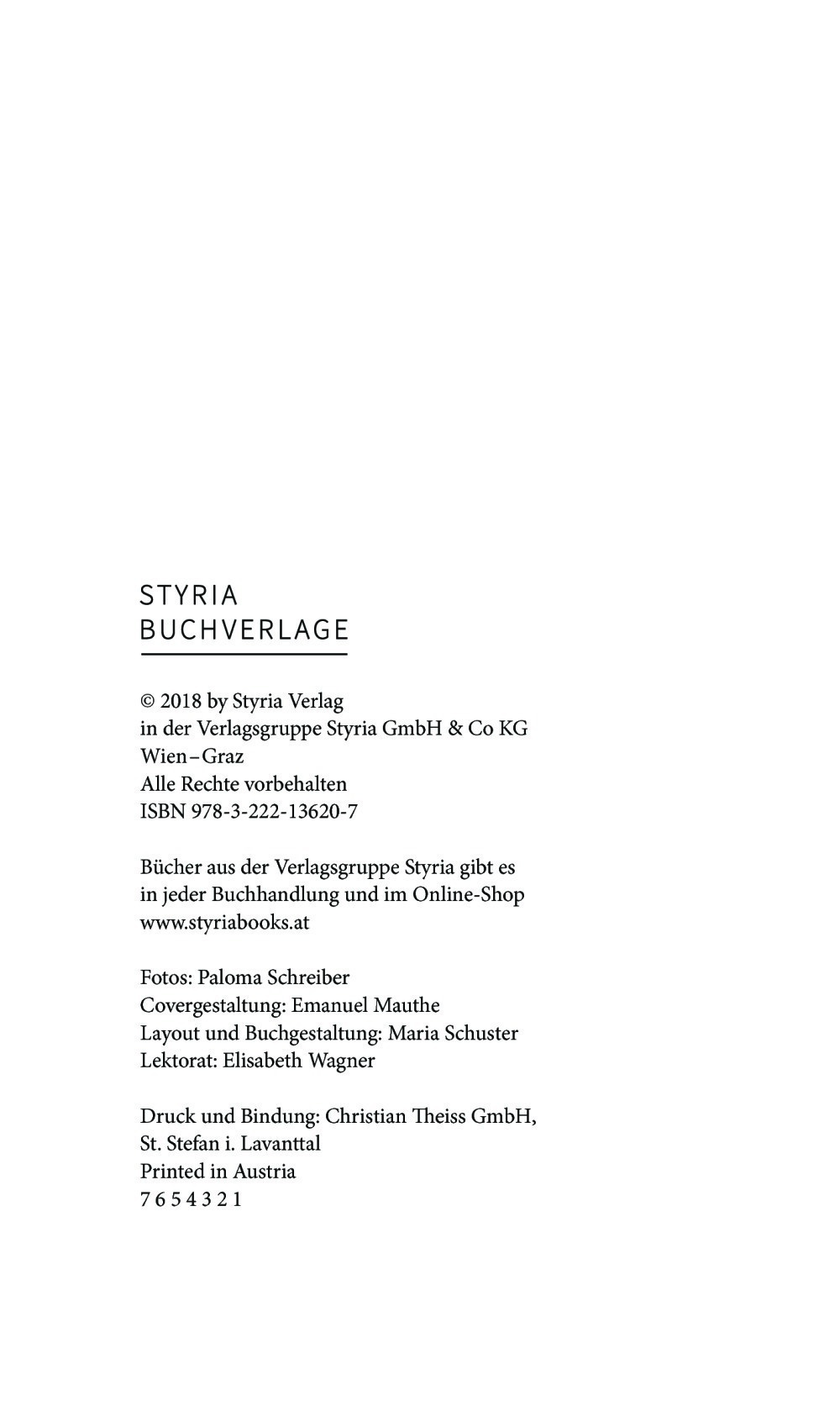 STYRIA
BUCHVERLAGE

© 2018 by Styria Verlag
in der Verlagsgruppe Styria GmbH & Co KG
Wien – Graz
Alle Rechte vorbehalten
ISBN 978-3-222-13620-7

Bücher aus der Verlagsgruppe Styria gibt es
in jeder Buchhandlung und im Online-Shop
www.styriabooks.at

Fotos: Paloma Schreiber
Covergestaltung: Emanuel Mauthe
Layout und Buchgestaltung: Maria Schuster
Lektorat: Elisabeth Wagner

Druck und Bindung: Christian Theiss GmbH,
St. Stefan i. Lavanttal
Printed in Austria
7 6 5 4 3 2 1